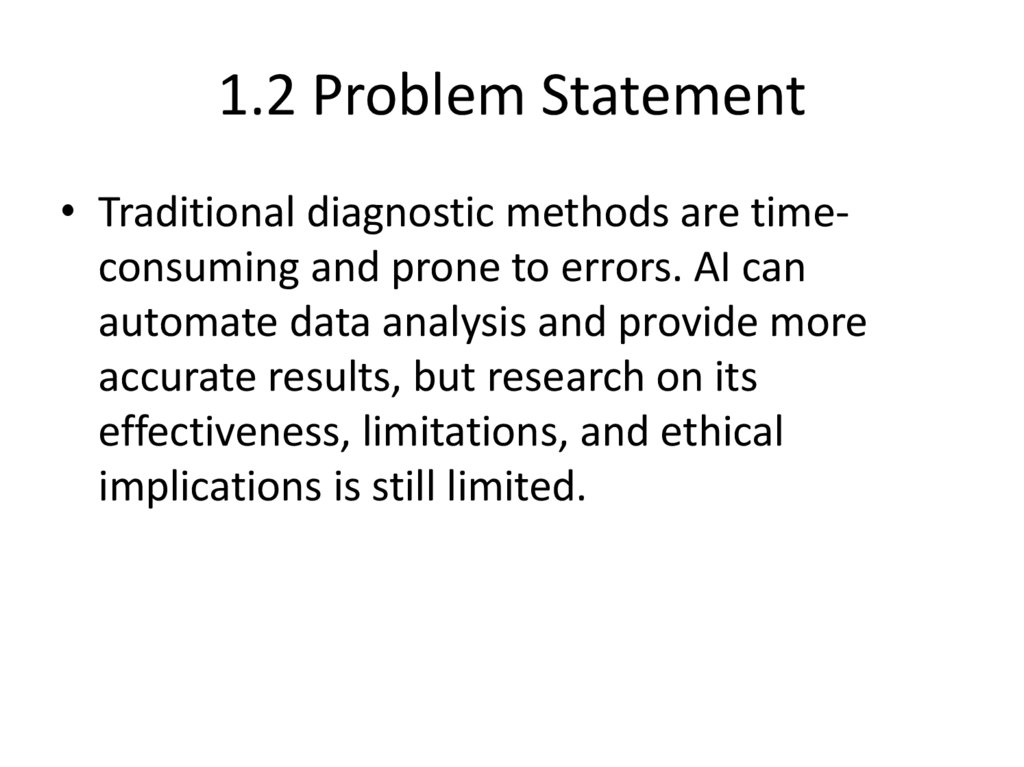 1.2 Problem Statement

• Traditional diagnostic methods are time-consuming and prone to errors. AI can automate data analysis and provide more accurate results, but research on its effectiveness, limitations, and ethical implications is still limited.